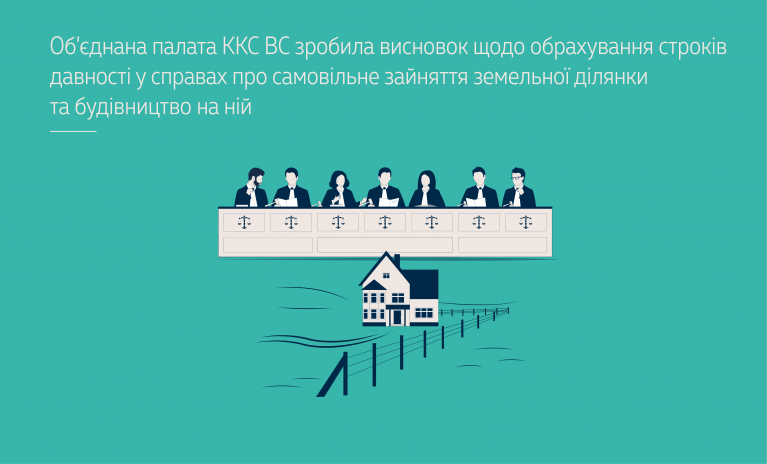 Об'єднана палата ККС ВС зробила висновок щодо обрахування строків давності у справах про самовільне зайняття земельної ділянки та будівництво на ній